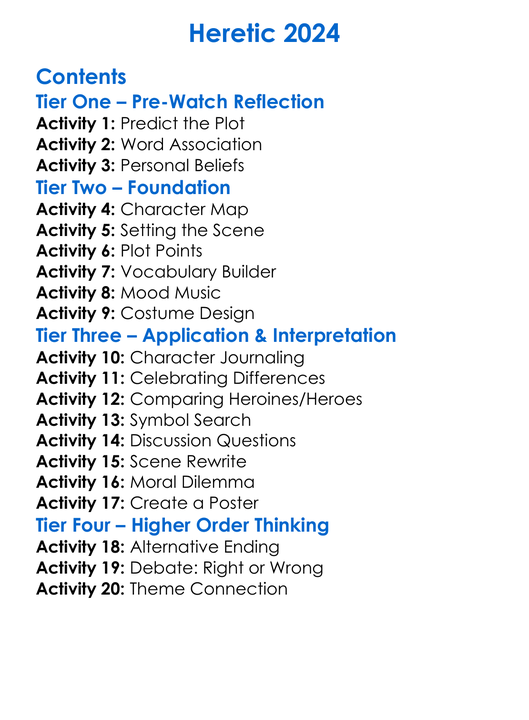 Heretic 2024

Contents
Tier One – Pre-Watch Reflection
Activity 1: Predict the Plot
Activity 2: Word Association
Activity 3: Personal Beliefs
Tier Two – Foundation
Activity 4: Character Map
Activity 5: Setting the Scene
Activity 6: Plot Points
Activity 7: Vocabulary Builder
Activity 8: Mood Music
Activity 9: Costume Design
Tier Three – Application & Interpretation
Activity 10: Character Journaling
Activity 11: Celebrating Differences
Activity 12: Comparing Heroines/Heroes
Activity 13: Symbol Search
Activity 14: Discussion Questions
Activity 15: Scene Rewrite
Activity 16: Moral Dilemma
Activity 17: Create a Poster
Tier Four – Higher Order Thinking
Activity 18: Alternative Ending
Activity 19: Debate: Right or Wrong
Activity 20: Theme Connection